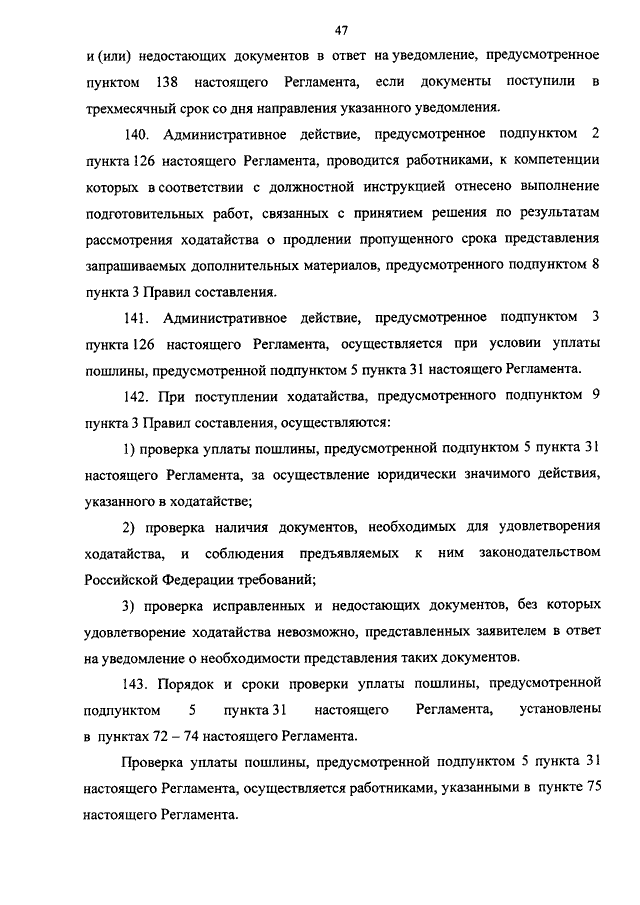 47

и (или) недостающих документов в ответ на уведомление, предусмотренное пунктом 138 настоящего Регламента, если документы поступили в трехмесячный срок со дня направления указанного уведомления.

140. Административное действие, предусмотренное подпунктом 2 пункта 126 настоящего Регламента, проводится работниками, к компетенции которых в соответствии с должностной инструкцией отнесено выполнение подготовительных работ, связанных с принятием решения по результатам рассмотрения ходатайства о продлении пропущенного срока представления запрашиваемых дополнительных материалов, предусмотренного подпунктом 8 пункта 3 Правил составления.

141. Административное действие, предусмотренное подпунктом 3 пункта 126 настоящего Регламента, осуществляется при условии уплаты пошлины, предусмотренной подпунктом 5 пункта 31 настоящего Регламента.

142. При поступлении ходатайства, предусмотренного подпунктом 9 пункта 3 Правил составления, осуществляются:

1) проверка уплаты пошлины, предусмотренной подпунктом 5 пункта 31 настоящего Регламента, за осуществление юридически значимого действия, указанного в ходатайстве;

2) проверка наличия документов, необходимых для удовлетворения ходатайства, и соблюдения предъявляемых к ним законодательством Российской Федерации требований;

3) проверка исправленных и недостающих документов, без которых удовлетворение ходатайства невозможно, представленных заявителем в ответ на уведомление о необходимости представления таких документов.

143. Порядок и сроки проверки уплаты пошлины, предусмотренной подпунктом 5 пункта 31 настоящего Регламента, установлены в пунктах 72 – 74 настоящего Регламента.

Проверка уплаты пошлины, предусмотренной подпунктом 5 пункта 31 настоящего Регламента, осуществляется работниками, указанными в пункте 75 настоящего Регламента.